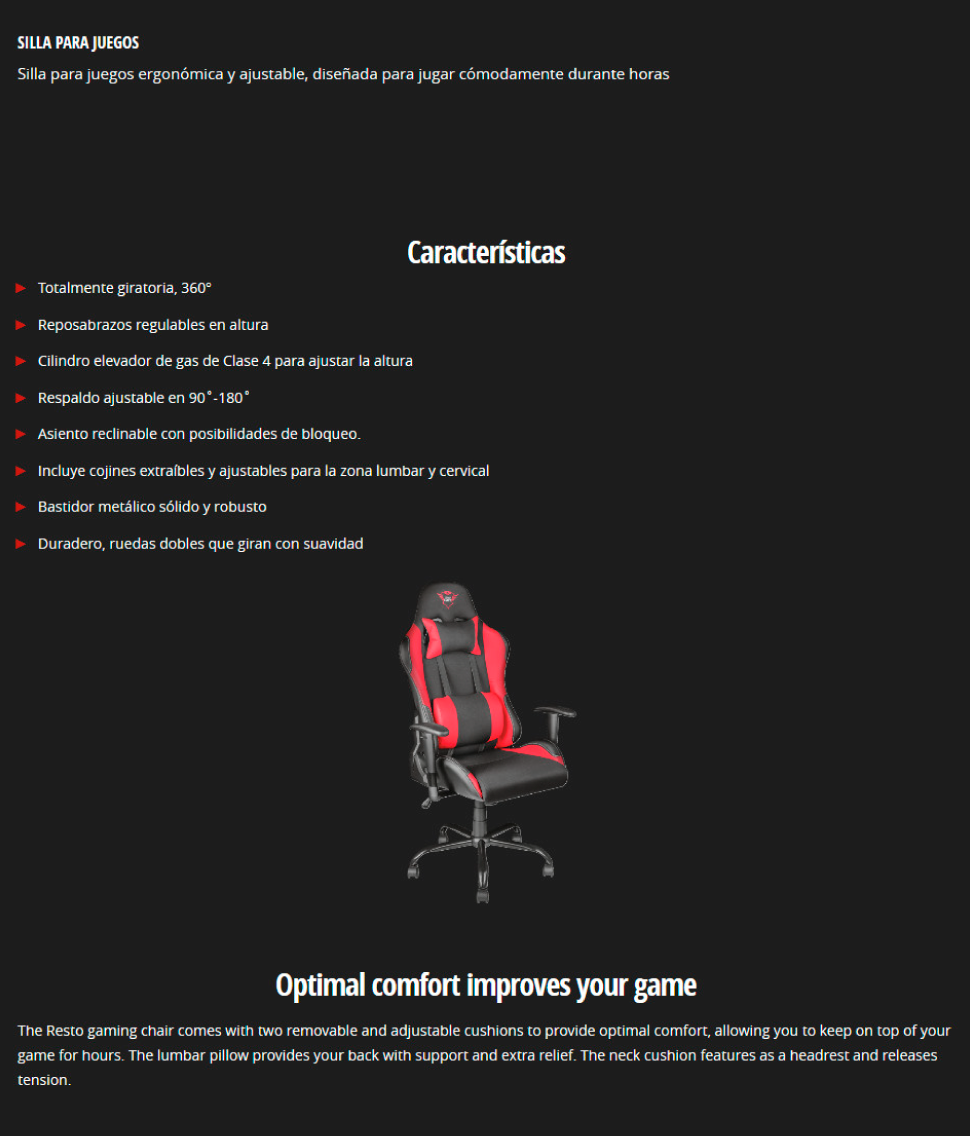 SILLA PARA JUEGOS

Silla para juegos ergonómica y ajustable, diseñada para jugar cómodamente durante horas

Características

► Totalmente giratoria, 360°

► Reposabrazos regulables en altura

► Cilindro elevador de gas de Clase 4 para ajustar la altura

► Respaldo ajustable en 90˚-180˚

► Asiento reclinable con posibilidades de bloqueo.

► Incluye cojines extraíbles y ajustables para la zona lumbar y cervical

► Bastidor metálico sólido y robusto

► Duradero, ruedas dobles que giran con suavidad

Optimal comfort improves your game

The Resto gaming chair comes with two removable and adjustable cushions to provide optimal comfort, allowing you to keep on top of your game for hours. The lumbar pillow provides your back with support and extra relief. The neck cushion features as a headrest and releases tension.